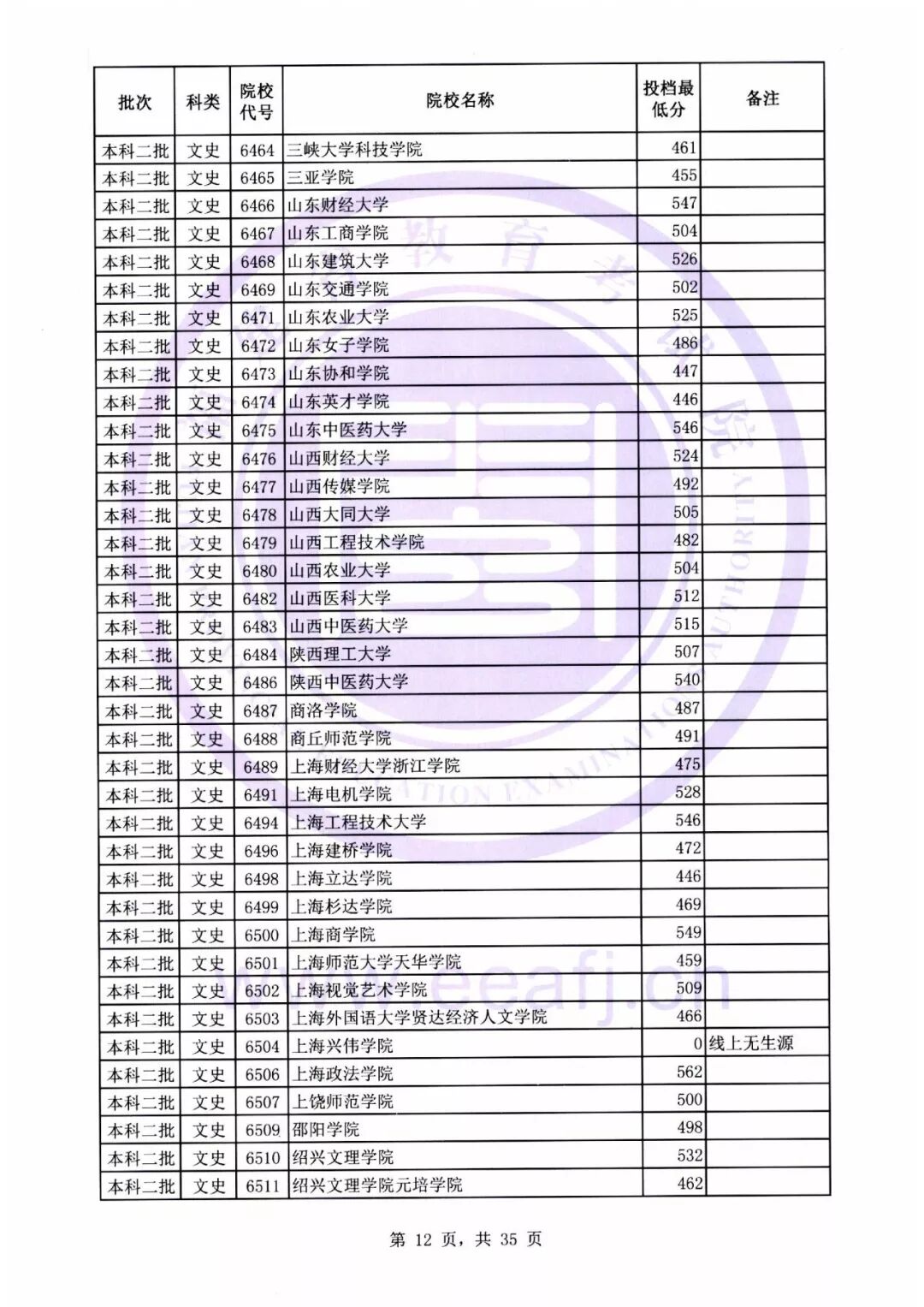 | 批次 | 科类 | 院校代号 | 院校名称 | 投档最低分 | 备注 |
|---|---|---|---|---|---|
| 本科二批 | 文史 | 6464 | 三峡大学科技学院 | 461 | |
| 本科二批 | 文史 | 6465 | 三亚学院 | 455 | |
| 本科二批 | 文史 | 6466 | 山东财经大学 | 547 | |
| 本科二批 | 文史 | 6467 | 山东工商学院 | 504 | |
| 本科二批 | 文史 | 6468 | 山东建筑大学 | 526 | |
| 本科二批 | 文史 | 6469 | 山东交通学院 | 502 | |
| 本科二批 | 文史 | 6471 | 山东农业大学 | 525 | |
| 本科二批 | 文史 | 6472 | 山东女子学院 | 486 | |
| 本科二批 | 文史 | 6473 | 山东协和学院 | 447 | |
| 本科二批 | 文史 | 6474 | 山东英才学院 | 446 | |
| 本科二批 | 文史 | 6475 | 山东中医药大学 | 546 | |
| 本科二批 | 文史 | 6476 | 山西财经大学 | 524 | |
| 本科二批 | 文史 | 6477 | 山西传媒学院 | 492 | |
| 本科二批 | 文史 | 6478 | 山西大同大学 | 505 | |
| 本科二批 | 文史 | 6479 | 山西工程技术学院 | 482 | |
| 本科二批 | 文史 | 6480 | 山西农业大学 | 504 | |
| 本科二批 | 文史 | 6482 | 山西医科大学 | 512 | |
| 本科二批 | 文史 | 6483 | 山西中医药大学 | 515 | |
| 本科二批 | 文史 | 6484 | 陕西理工大学 | 507 | |
| 本科二批 | 文史 | 6486 | 陕西中医药大学 | 540 | |
| 本科二批 | 文史 | 6487 | 商洛学院 | 487 | |
| 本科二批 | 文史 | 6488 | 商丘师范学院 | 491 | |
| 本科二批 | 文史 | 6489 | 上海财经大学浙江学院 | 475 | |
| 本科二批 | 文史 | 6491 | 上海电机学院 | 528 | |
| 本科二批 | 文史 | 6494 | 上海工程技术大学 | 546 | |
| 本科二批 | 文史 | 6496 | 上海建桥学院 | 472 | |
| 本科二批 | 文史 | 6498 | 上海立达学院 | 446 | |
| 本科二批 | 文史 | 6499 | 上海杉达学院 | 469 | |
| 本科二批 | 文史 | 6500 | 上海商学院 | 549 | |
| 本科二批 | 文史 | 6501 | 上海师范大学天华学院 | 459 | |
| 本科二批 | 文史 | 6502 | 上海视觉艺术学院 | 509 | |
| 本科二批 | 文史 | 6503 | 上海外国语大学贤达经济人文学院 | 466 | |
| 本科二批 | 文史 | 6504 | 上海兴伟学院 | 0 | 线上无生源 |
| 本科二批 | 文史 | 6506 | 上海政法学院 | 562 | |
| 本科二批 | 文史 | 6507 | 上饶师范学院 | 500 | |
| 本科二批 | 文史 | 6509 | 邵阳学院 | 498 | |
| 本科二批 | 文史 | 6510 | 绍兴文理学院 | 532 | |
| 本科二批 | 文史 | 6511 | 绍兴文理学院元培学院 | 462 | |

第 12 页，共 35 页